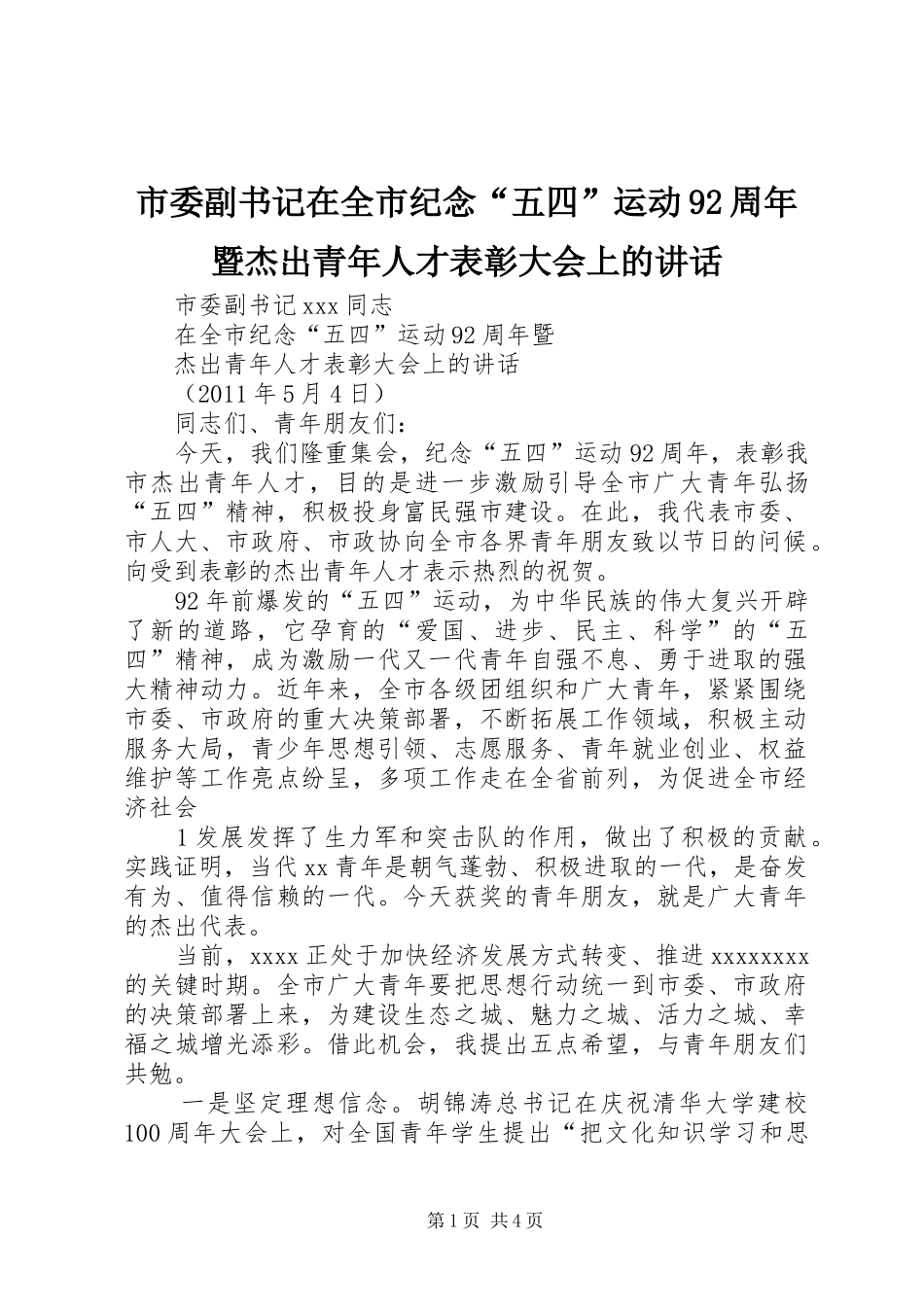 市委副书记在全市纪念“五四”运动92周年暨杰出青年人才表彰大会上的讲话

市委副书记xxx同志

在全市纪念“五四”运动92周年暨

杰出青年人才表彰大会上的讲话

（2011年5月4日）

同志们、青年朋友们：

今天，我们隆重集会，纪念“五四”运动92周年，表彰我市杰出青年人才，目的是进一步激励引导全市广大青年弘扬“五四”精神，积极投身富民强市建设。在此，我代表市委、市人大、市政府、市政协向全市各界青年朋友致以节日的问候。向受到表彰的杰出青年人才表示热烈的祝贺。

92年前爆发的“五四”运动，为中华民族的伟大复兴开辟了新的道路，它孕育的“爱国、进步、民主、科学”的“五四”精神，成为激励一代又一代青年自强不息、勇于进取的强大精神动力。近年来，全市各级团组织和广大青年，紧紧围绕市委、市政府的重大决策部署，不断拓展工作领域，积极主动服务大局，青少年思想引领、志愿服务、青年就业创业、权益维护等工作亮点纷呈，多项工作走在全省前列，为促进全市经济社会

1发展发挥了生力军和突击队的作用，做出了积极的贡献。实践证明，当代xx青年是朝气蓬勃、积极进取的一代，是奋发有为、值得信赖的一代。今天获奖的青年朋友，就是广大青年的杰出代表。

当前，xxxx正处于加快经济发展方式转变、推进xxxxxxxx的关键时期。全市广大青年要把思想行动统一到市委、市政府的决策部署上来，为建设生态之城、魅力之城、活力之城、幸福之城增光添彩。借此机会，我提出五点希望，与青年朋友们共勉。

一是坚定理想信念。胡锦涛总书记在庆祝清华大学建校100周年大会上，对全国青年学生提出“把文化知识学习和思

第1页 共4页